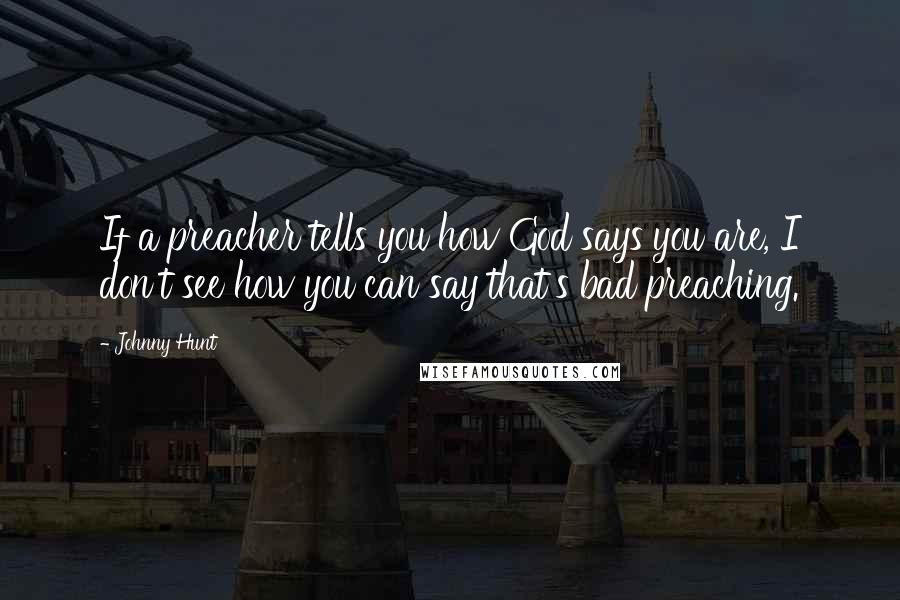 If a preacher tells you how God says you are, I don't see how you can say that's bad preaching.

- Johnny Hunt

WISEFAMOUSQUOTES.COM